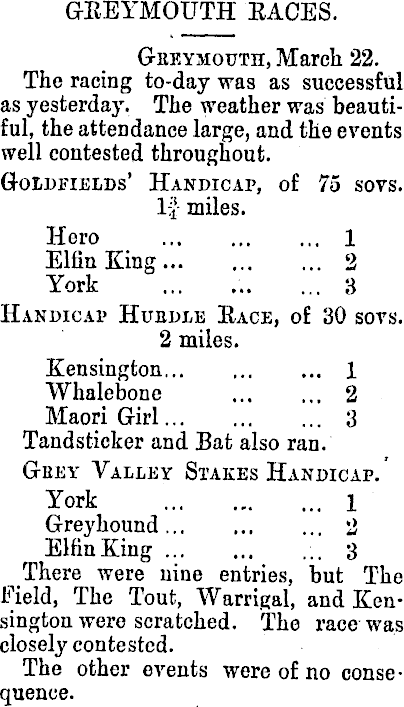 GREYMOUTH RACES.

Greymouth, March 22.

The racing to-day was as successful as yesterday. The weather was beautiful, the attendance large, and the events well contested throughout.

Goldfields' Handicap, of 75 sovs. $1\frac{3}{4}$ miles.

Hero ... ... ... 1
Elfin King ... ... ... 2
York ... ... ... 3

Handicap Hurdle Race, of 30 sovs. 2 miles.

Kensington... ... ... 1
Whalebone ... ... 2
Maori Girl ... ... ... 3

Tandsticker and Bat also ran.

Grey Valley Stakes Handicap.

York ... ... ... 1
Greyhound ... ... ... 2
Elfin King ... ... ... 3

There were nine entries, but The Field, The Tout, Warrigal, and Kensington were scratched. The race was closely contested.

The other events were of no consequence.